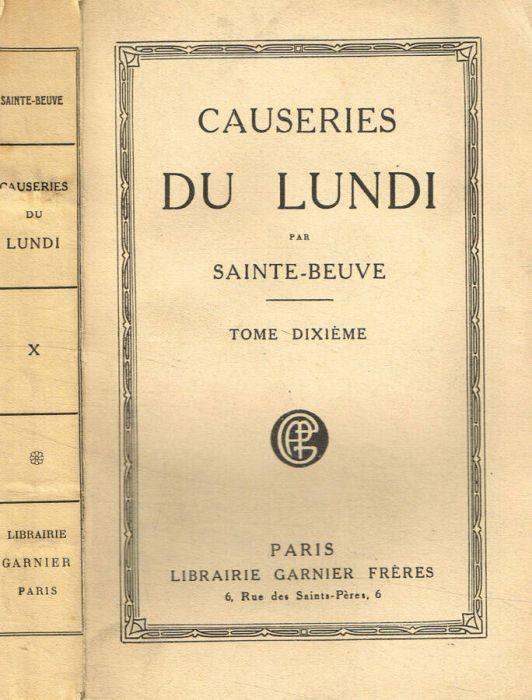 SAINTE-BEUVE

CAUSERIES DU LUNDI

X

LIBRAIRIE GARNIER PARIS

CAUSERIES
DU LUNDI

PAR

SAINTE-BEUVE

TOME DIXIÈME

PARIS
LIBRAIRIE GARNIER FRÈRES
6, Rue des Saints-Pères, 6